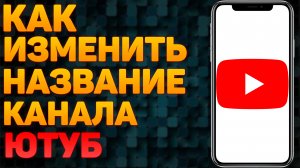 КАК ИЗМЕНИТЬ НАЗВАНИЕ КАНАЛА ЮТУБ